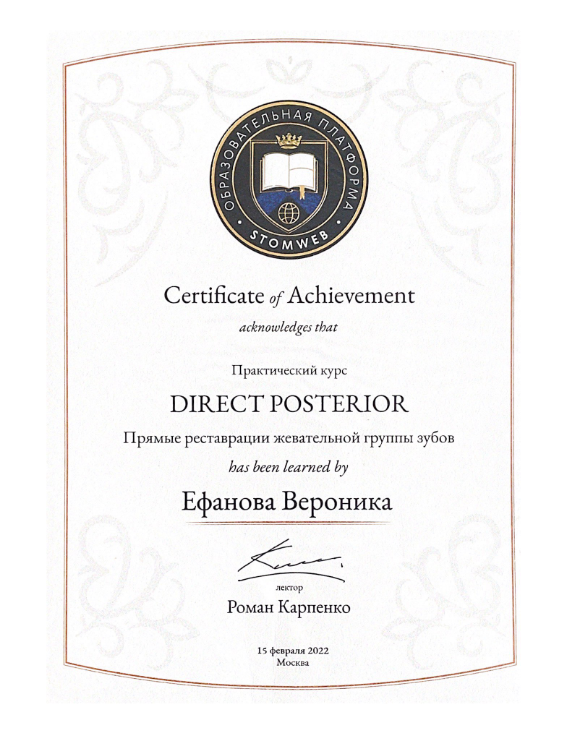 ОБРАЗОВАТЕЛЬНАЯ ПЛАТФОРМА
STOMWEB

Certificate of Achievement

acknowledges that

Практический курс

DIRECT POSTERIOR

Прямые реставрации жевательной группы зубов

has been learned by

Ефанова Вероника

лектор
Роман Карпенко

15 февраля 2022
Москва